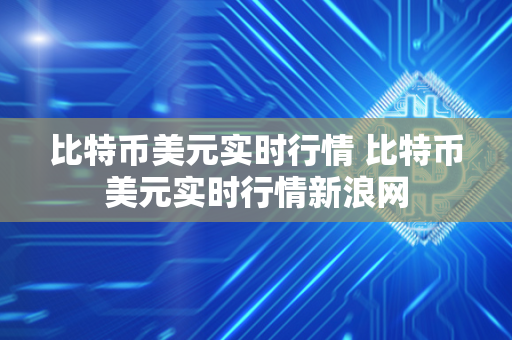 比特币美元实时行情 比特币美元实时行情新浪网